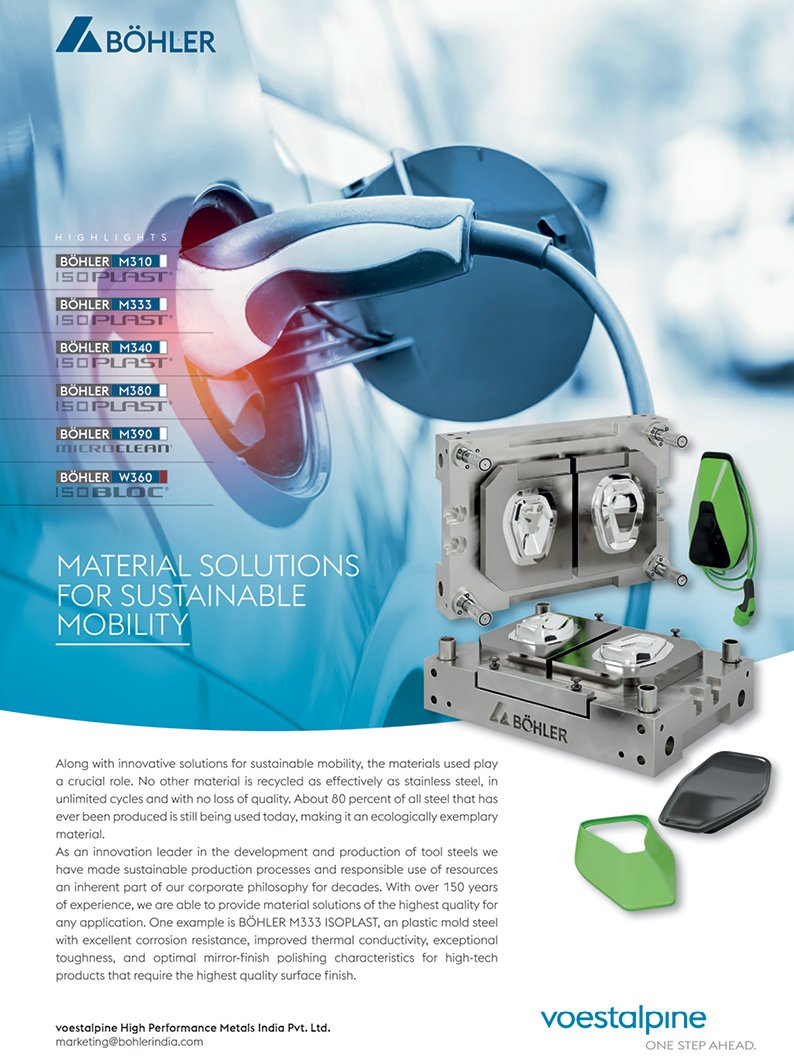 BÖHLER

HIGHLIGHTS

BÖHLER M310
ISOPLAST

BÖHLER M333
ISOPLAST

BÖHLER M340
ISOPLAST

BÖHLER M380
ISOPLAST

BÖHLER M390
MICROCLEAN

BÖHLER W360
ISOBLOC

MATERIAL SOLUTIONS FOR SUSTAINABLE MOBILITY

BÖHLER

Along with innovative solutions for sustainable mobility, the materials used play a crucial role. No other material is recycled as effectively as stainless steel, in unlimited cycles and with no loss of quality. About 80 percent of all steel that has ever been produced is still being used today, making it an ecologically exemplary material.

As an innovation leader in the development and production of tool steels we have made sustainable production processes and responsible use of resources an inherent part of our corporate philosophy for decades. With over 150 years of experience, we are able to provide material solutions of the highest quality for any application. One example is BÖHLER M333 ISOPLAST, an plastic mold steel with excellent corrosion resistance, improved thermal conductivity, exceptional toughness, and optimal mirror-finish polishing characteristics for high-tech products that require the highest quality surface finish.

voestalpine High Performance Metals India Pvt. Ltd.
marketing@bohlerindia.com

voestalpine
ONE STEP AHEAD.